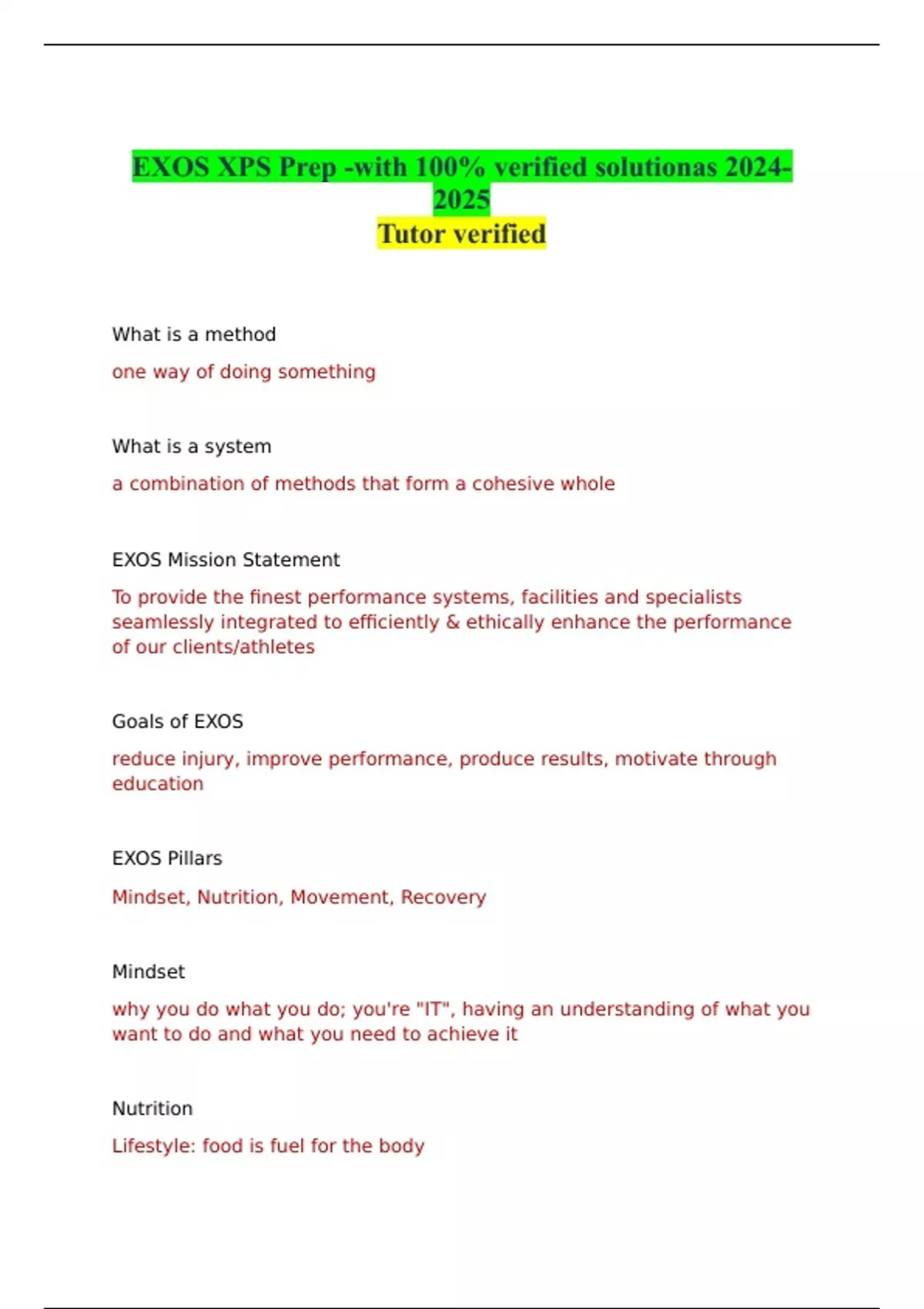 EXOS XPS Prep -with 100% verified solutionas 2024-2025
Tutor verified

What is a method

one way of doing something

What is a system

a combination of methods that form a cohesive whole

EXOS Mission Statement

To provide the finest performance systems, facilities and specialists seamlessly integrated to efficiently & ethically enhance the performance of our clients/athletes

Goals of EXOS

reduce injury, improve performance, produce results, motivate through education

EXOS Pillars

Mindset, Nutrition, Movement, Recovery

Mindset

why you do what you do; you're "IT", having an understanding of what you want to do and what you need to achieve it

Nutrition

Lifestyle: food is fuel for the body